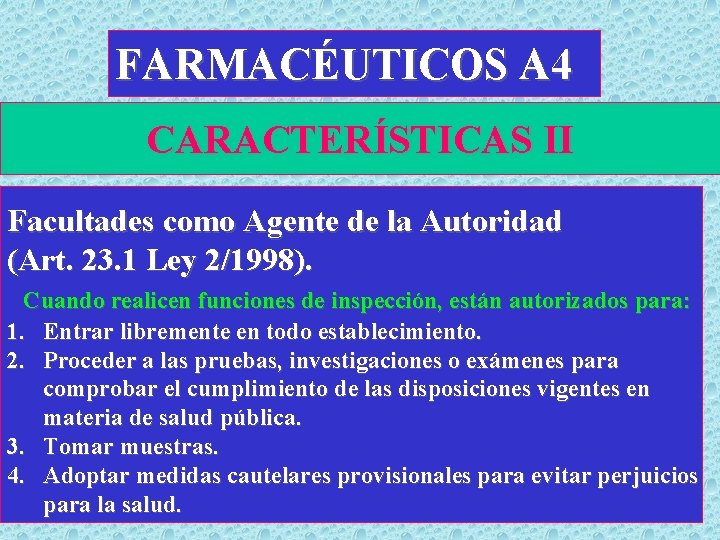 FARMACÉUTICOS A4

CARACTERÍSTICAS II

Facultades como Agente de la Autoridad (Art. 23.1 Ley 2/1998).

Cuando realicen funciones de inspección, están autorizados para:

1. Entrar libremente en todo establecimiento.
2. Proceder a las pruebas, investigaciones o exámenes para comprobar el cumplimiento de las disposiciones vigentes en materia de salud pública.
3. Tomar muestras.
4. Adoptar medidas cautelares provisionales para evitar perjuicios para la salud.